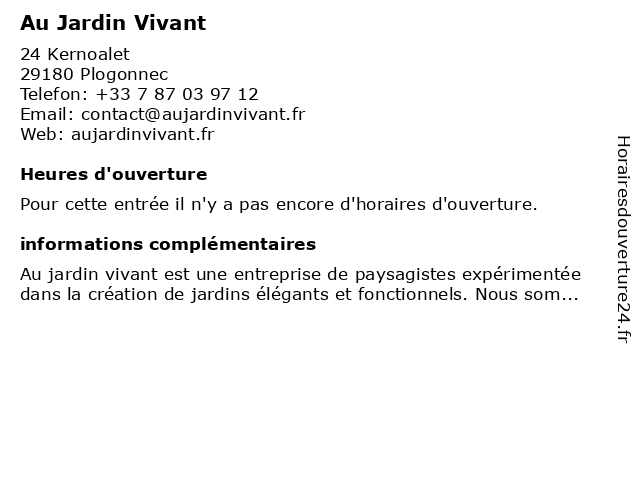 Au Jardin Vivant

24 Kernoalet
29180 Plogonnec
Telefon: +33 7 87 03 97 12
Email: contact@aujardinvivant.fr
Web: aujardinvivant.fr

Heures d'ouverture

Pour cette entrée il n'y a pas encore d'horaires d'ouverture.

informations complémentaires

Au jardin vivant est une entreprise de paysagistes expérimentée dans la création de jardins élégants et fonctionnels. Nous som...

Horairesdouverture24.fr